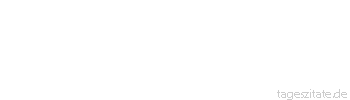 tageszitate.de